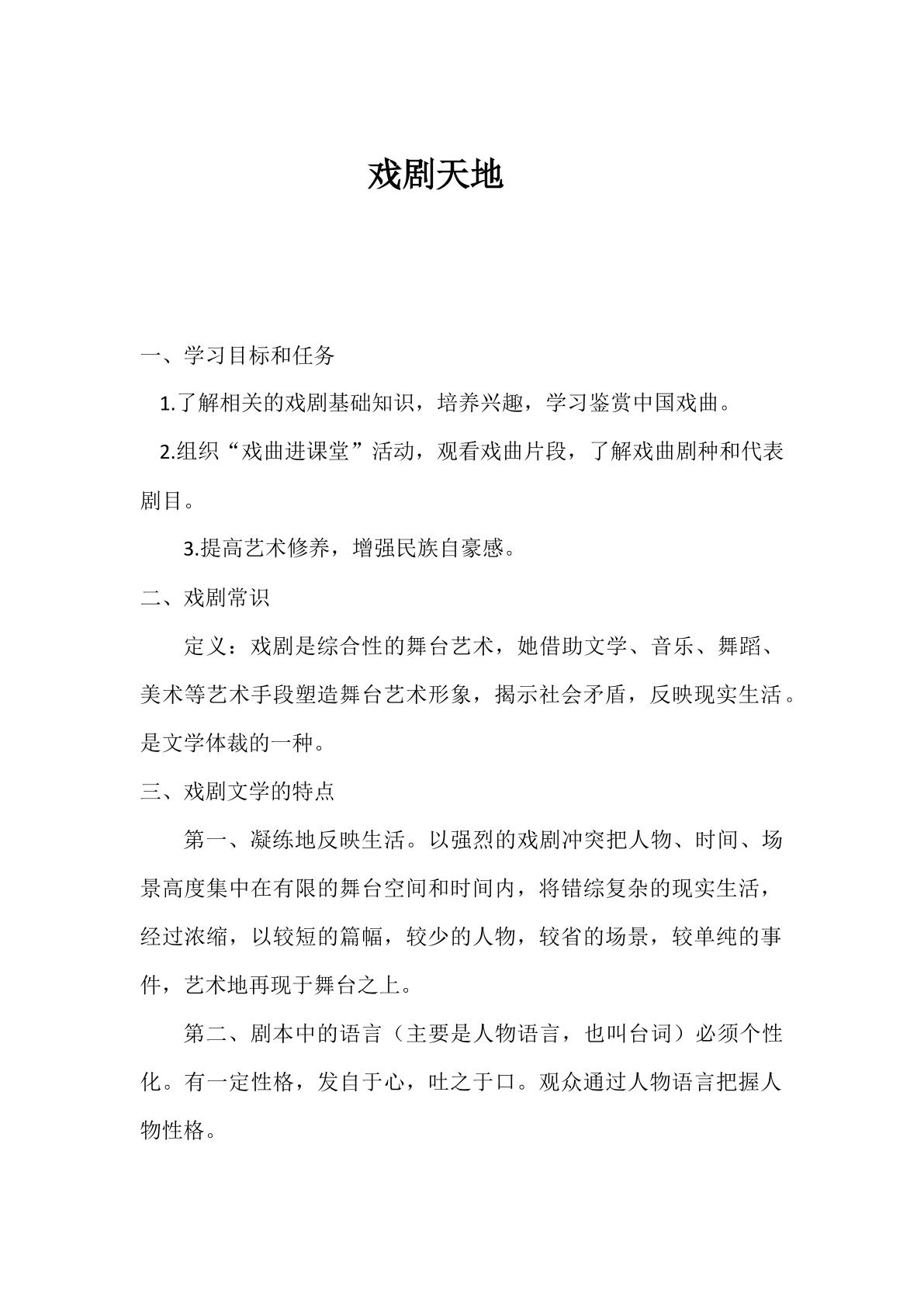 戏剧天地

一、学习目标和任务

1.了解相关的戏剧基础知识，培养兴趣，学习鉴赏中国戏曲。

2.组织“戏曲进课堂”活动，观看戏曲片段，了解戏曲剧种和代表剧目。

3.提高艺术修养，增强民族自豪感。

二、戏剧常识

定义：戏剧是综合性的舞台艺术，她借助文学、音乐、舞蹈、美术等艺术手段塑造舞台艺术形象，揭示社会矛盾，反映现实生活。是文学体裁的一种。

三、戏剧文学的特点

第一、凝练地反映生活。以强烈的戏剧冲突把人物、时间、场景高度集中在有限的舞台空间和时间内，将错综复杂的现实生活，经过浓缩，以较短的篇幅，较少的人物，较省的场景，较单纯的事件，艺术地再现于舞台之上。

第二、剧本中的语言（主要是人物语言，也叫台词）必须个性化。有一定性格，发自于心，吐之于口。观众通过人物语言把握人物性格。